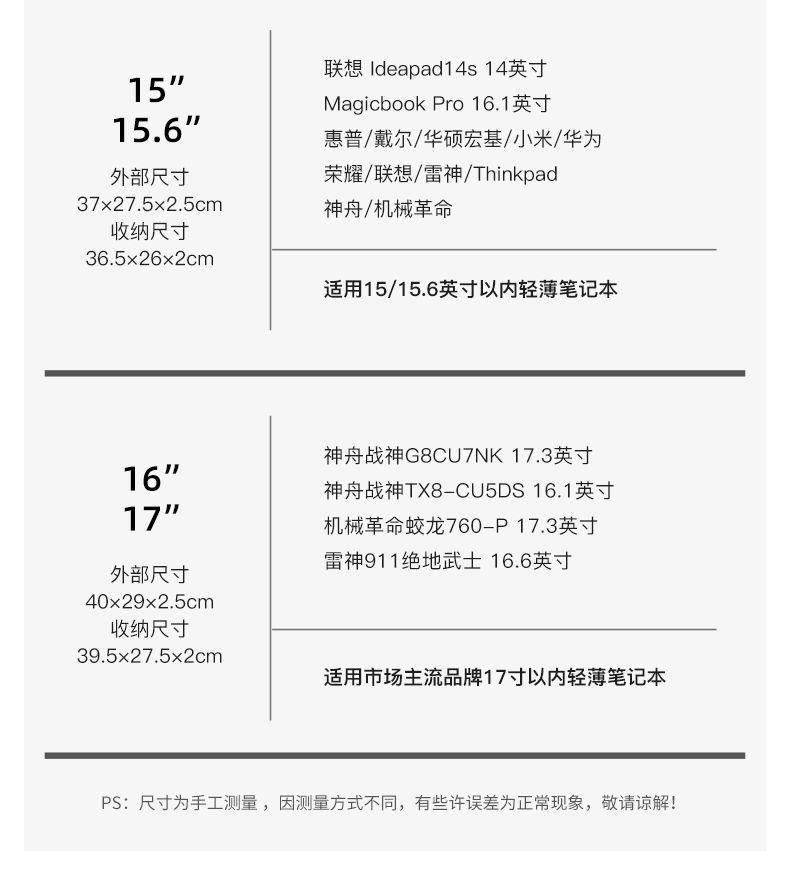 15″
15.6″
外部尺寸
37×27.5×2.5cm
收纳尺寸
36.5×26×2cm

联想 Ideapad14s 14英寸
Magicbook Pro 16.1英寸
惠普/戴尔/华硕宏基/小米/华为
荣耀/联想/雷神/Thinkpad
神舟/机械革命

适用15/15.6英寸以内轻薄笔记本

16″
17″
外部尺寸
40×29×2.5cm
收纳尺寸
39.5×27.5×2cm

神舟战神G8CU7NK 17.3英寸
神舟战神TX8-CU5DS 16.1英寸
机械革命蛟龙760-P 17.3英寸
雷神911绝地武士 16.6英寸

适用市场主流品牌17寸以内轻薄笔记本

PS：尺寸为手工测量，因测量方式不同，有些许误差为正常现象，敬请谅解！